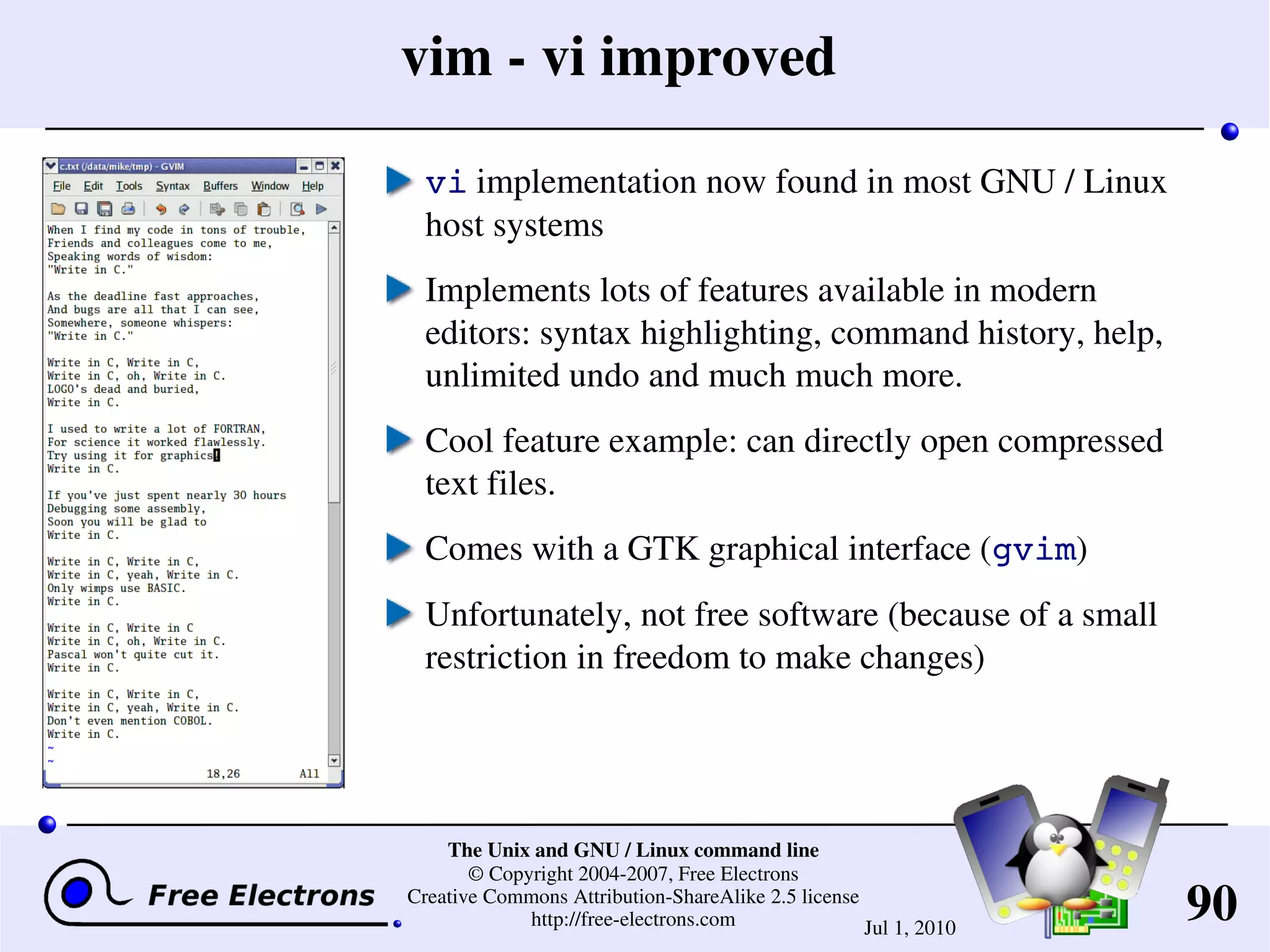 vim - vi improved

c.txt (/data/mike/tmp) - GVIM

File Edit Tools Syntax Buffers Window Help

When I find my code in tons of trouble,
Friends and colleagues come to me,
Speaking words of wisdom:
"Write in C."

As the deadline fast approaches,
And bugs are all that I can see,
Somewhere, someone whispers:
"Write in C."

Write in C, Write in C,
Write in C, oh, Write in C.
LOGO's dead and buried,
Write in C.

I used to write a lot of FORTRAN,
For science it worked flawlessly.
Try using it for graphics!
Write in C.

If you've just spent nearly 30 hours
Debugging some assembly,
Soon you will be glad to
Write in C.

Write in C, Write in C,
Write in C, yeah, Write in C.
Only wimps use BASIC.
Write in C.

Write in C, Write in C
Write in C, oh, Write in C.
Pascal won't quite cut it.
Write in C.

Write in C, Write in C,
Write in C, yeah, Write in C.
Don't even mention COBOL.
Write in C.
~
~
18,26 All

vi implementation now found in most GNU / Linux host systems

Implements lots of features available in modern editors: syntax highlighting, command history, help, unlimited undo and much much more.

Cool feature example: can directly open compressed text files.

Comes with a GTK graphical interface (gvim)

Unfortunately, not free software (because of a small restriction in freedom to make changes)

Free Electrons

The Unix and GNU / Linux command line
© Copyright 2004-2007, Free Electrons
Creative Commons Attribution-ShareAlike 2.5 license
http://free-electrons.com

Jul 1, 2010

90